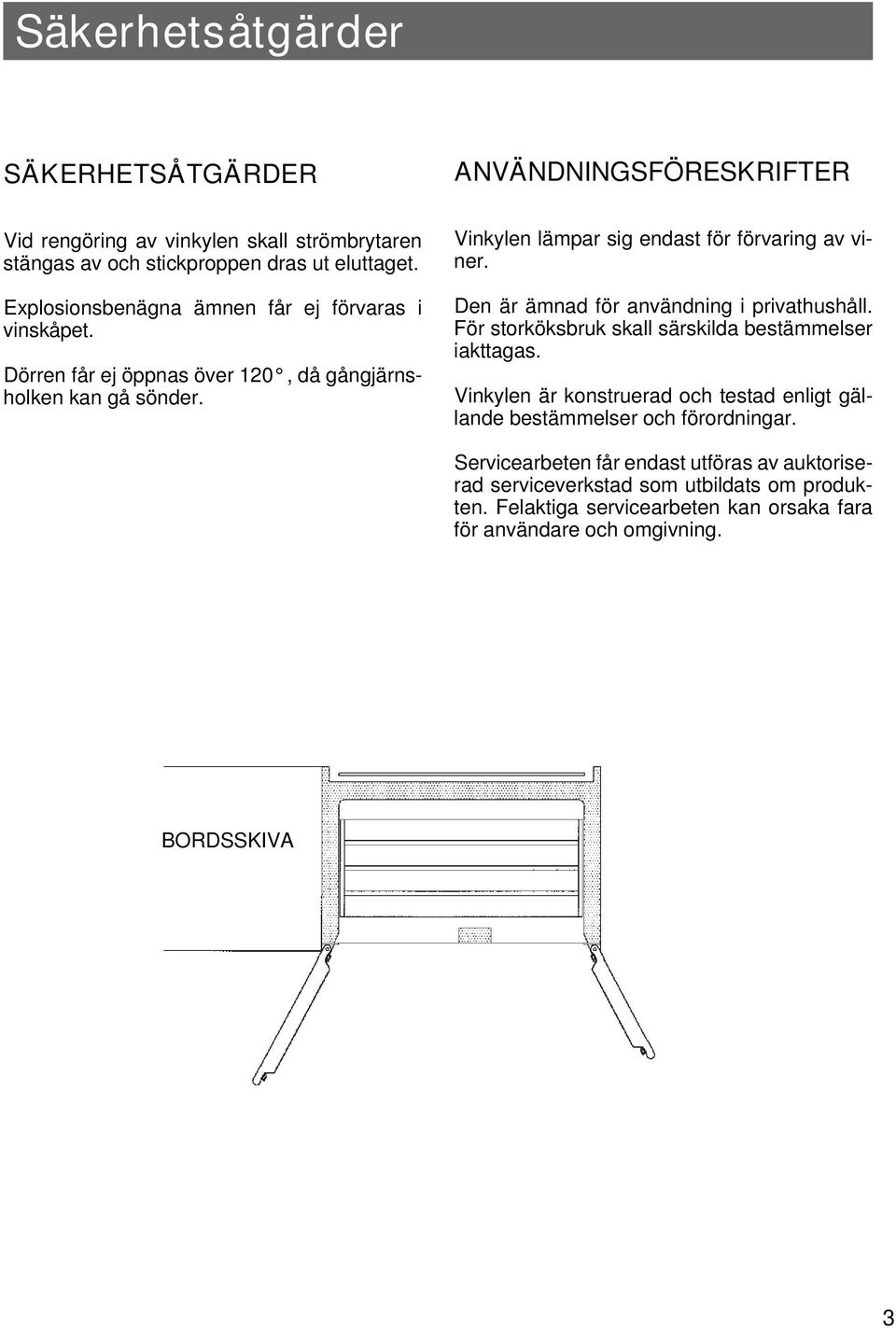 Säkerhetsåtgärder

SÄKERHETSÅTGÄRDER

Vid rengöring av vinkylen skall strömbrytaren stängas av och stickproppen dras ut eluttaget.

Explosionsbenägna ämnen får ej förvaras i vinskåpet.

Dörren får ej öppnas över 120°, då gångjärnsholken kan gå sönder.

ANVÄNDNINGSFÖRESKRIFTER

Vinkylen lämpar sig endast för förvaring av viner.

Den är ämnad för användning i privathushåll. För storköksbruk skall särskilda bestämmelser iakttagas.

Vinkylen är konstruerad och testad enligt gällande bestämmelser och förordningar.

Servicearbeten får endast utföras av auktoriserad serviceverkstad som utbildats om produkten. Felaktiga servicearbeten kan orsaka fara för användare och omgivning.

BORDSSKIVA

3